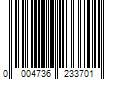 0 004736 233701